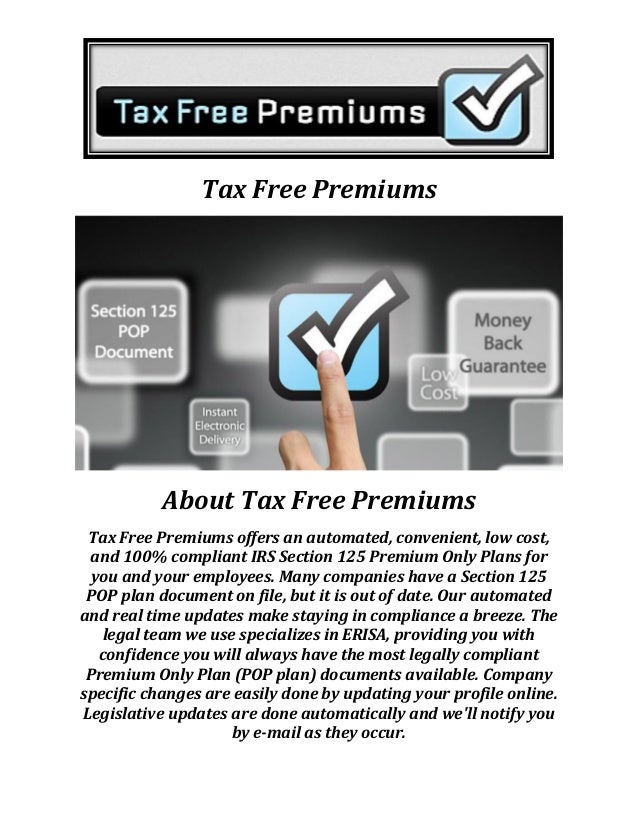 Tax Free Premiums

Tax Free Premiums

Section 125 POP Document

Money Back Guarantee

Low Cost

Instant Electronic Delivery

About Tax Free Premiums

Tax Free Premiums offers an automated, convenient, low cost, and 100% compliant IRS Section 125 Premium Only Plans for you and your employees. Many companies have a Section 125 POP plan document on file, but it is out of date. Our automated and real time updates make staying in compliance a breeze. The legal team we use specializes in ERISA, providing you with confidence you will always have the most legally compliant Premium Only Plan (POP plan) documents available. Company specific changes are easily done by updating your profile online. Legislative updates are done automatically and we'll notify you by e-mail as they occur.